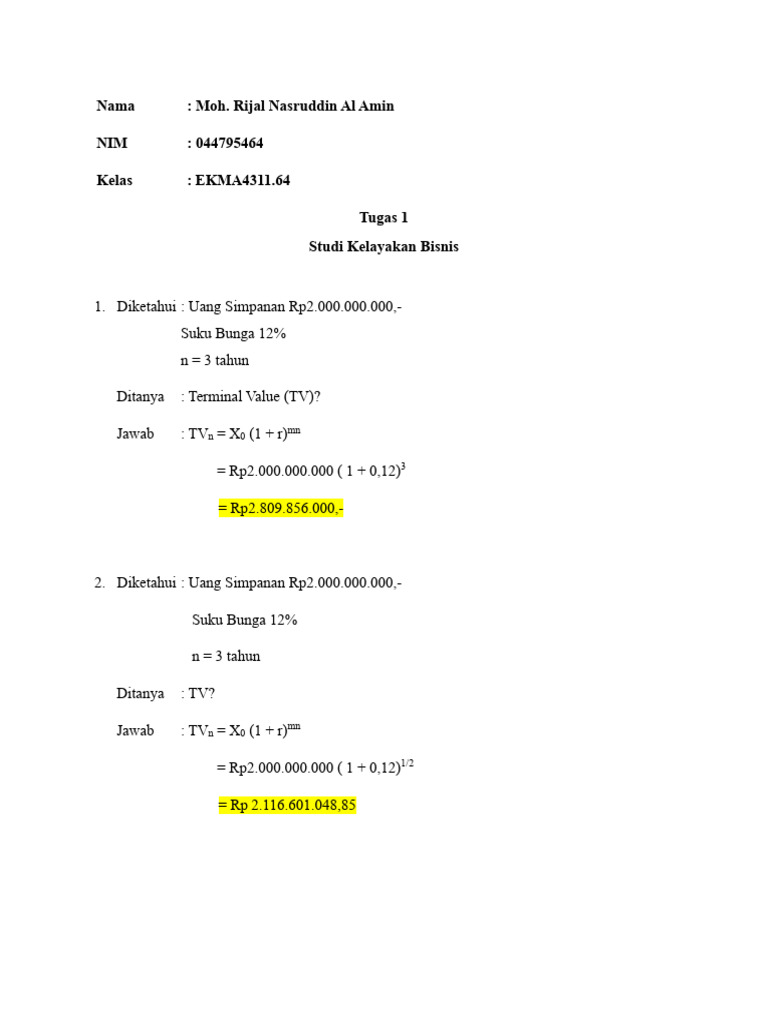 Nama : Moh. Rijal Nasruddin Al Amin

NIM : 044795464

Kelas : EKMA4311.64

Tugas 1

Studi Kelayakan Bisnis

1. Diketahui : Uang Simpanan Rp2.000.000.000,-
Suku Bunga 12%
n = 3 tahun

Ditanya : Terminal Value (TV)?

Jawab : $TV_n = X_0 (1 + r)^{mn}$

$= Rp2.000.000.000 ( 1 + 0,12)^3$

= Rp2.809.856.000,-

2. Diketahui : Uang Simpanan Rp2.000.000.000,-

Suku Bunga 12%

n = 3 tahun

Ditanya : TV?

Jawab : $TV_n = X_0 (1 + r)^{mn}$

$= Rp2.000.000.000 ( 1 + 0,12)^{1/2}$

= Rp 2.116.601.048,85